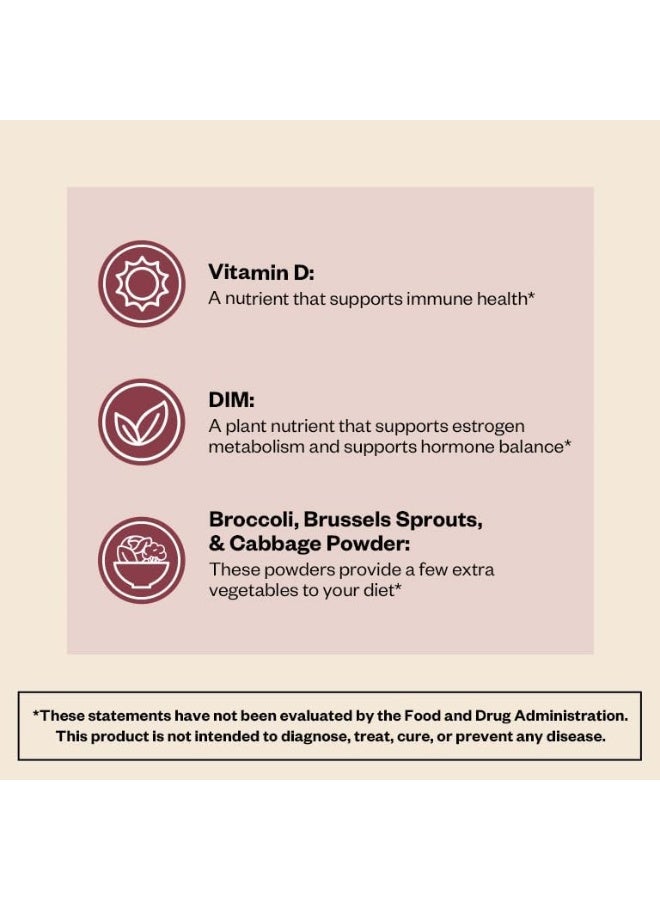 Vitamin D:
A nutrient that supports immune health*

DIM:
A plant nutrient that supports estrogen metabolism and supports hormone balance*

Broccoli, Brussels Sprouts, & Cabbage Powder:
These powders provide a few extra vegetables to your diet*

*These statements have not been evaluated by the Food and Drug Administration. This product is not intended to diagnose, treat, cure, or prevent any disease.